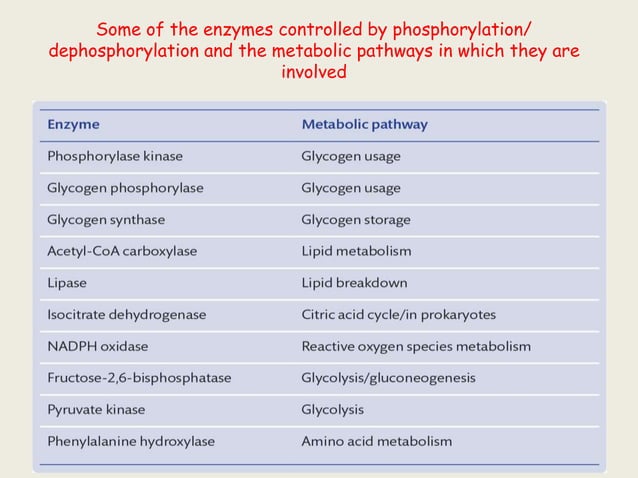 Some of the enzymes controlled by phosphorylation/ dephosphorylation and the metabolic pathways in which they are involved

| Enzyme | Metabolic pathway |
|---|---|
| Phosphorylase kinase | Glycogen usage |
| Glycogen phosphorylase | Glycogen usage |
| Glycogen synthase | Glycogen storage |
| Acetyl-CoA carboxylase | Lipid metabolism |
| Lipase | Lipid breakdown |
| Isocitrate dehydrogenase | Citric acid cycle/in prokaryotes |
| NADPH oxidase | Reactive oxygen species metabolism |
| Fructose-2,6-bisphosphatase | Glycolysis/gluconeogenesis |
| Pyruvate kinase | Glycolysis |
| Phenylalanine hydroxylase | Amino acid metabolism |